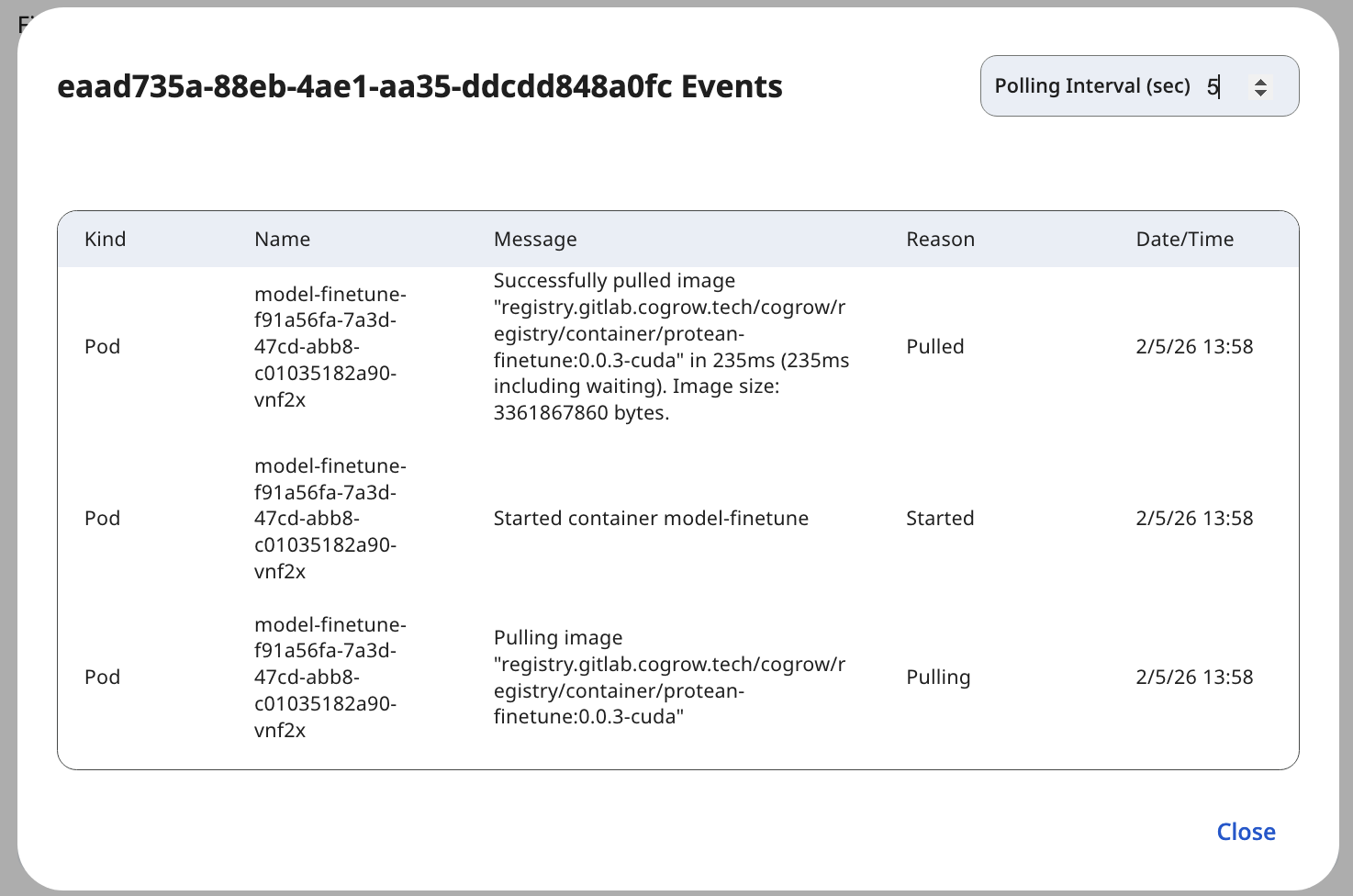 eaad735a-88eb-4ae1-aa35-ddcdd848a0fc Events

Polling Interval (sec) 5

| Kind | Name | Message | Reason | Date/Time |
|---|---|---|---|---|
| Pod | model-finetune-f91a56fa-7a3d-47cd-abb8-c01035182a90-vnf2x | Successfully pulled image "registry.gitlab.cogrow.tech/cogrow/registry/container/protean-finetune:0.0.3-cuda" in 235ms (235ms including waiting). Image size: 3361867860 bytes. | Pulled | 2/5/26 13:58 |
| Pod | model-finetune-f91a56fa-7a3d-47cd-abb8-c01035182a90-vnf2x | Started container model-finetune | Started | 2/5/26 13:58 |
| Pod | model-finetune-f91a56fa-7a3d-47cd-abb8-c01035182a90-vnf2x | Pulling image "registry.gitlab.cogrow.tech/cogrow/registry/container/protean-finetune:0.0.3-cuda" | Pulling | 2/5/26 13:58 |

Close